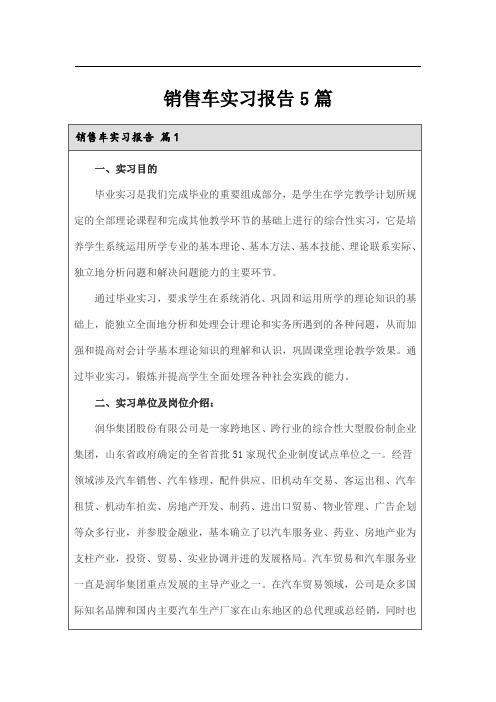 销售车实习报告5篇

销售车实习报告 篇1

一、实习目的

毕业实习是我们完成毕业的重要组成部分，是学生在学完教学计划所规定的全部理论课程和完成其他教学环节的基础上进行的综合性实习，它是培养学生系统运用所学专业的基本理论、基本方法、基本技能、理论联系实际、独立地分析问题和解决问题能力的主要环节。

通过毕业实习，要求学生在系统消化、巩固和运用所学的理论知识的基础上，能独立全面地分析和处理会计理论和实务所遇到的各种问题，从而加强和提高对会计学基本理论知识的理解和认识，巩固课堂理论教学效果。通过毕业实习，锻炼并提高学生全面处理各种社会实践的能力。

二、实习单位及岗位介绍：

润华集团股份有限公司是一家跨地区、跨行业的综合性大型股份制企业集团，山东省政府确定的全省首批51家现代企业制度试点单位之一。经营领域涉及汽车销售、汽车修理、配件供应、旧机动车交易、客运出租、汽车租赁、机动车拍卖、房地产开发、制药、进出口贸易、物业管理、广告企划等众多行业，并参股金融业，基本确立了以汽车服务业、药业、房地产业为支柱产业，投资、贸易、实业协调并进的发展格局。汽车贸易和汽车服务业一直是润华集团重点发展的主导产业之一。在汽车贸易领域，公司是众多国际知名品牌和国内主要汽车生产厂家在山东地区的总代理或总经销，同时也